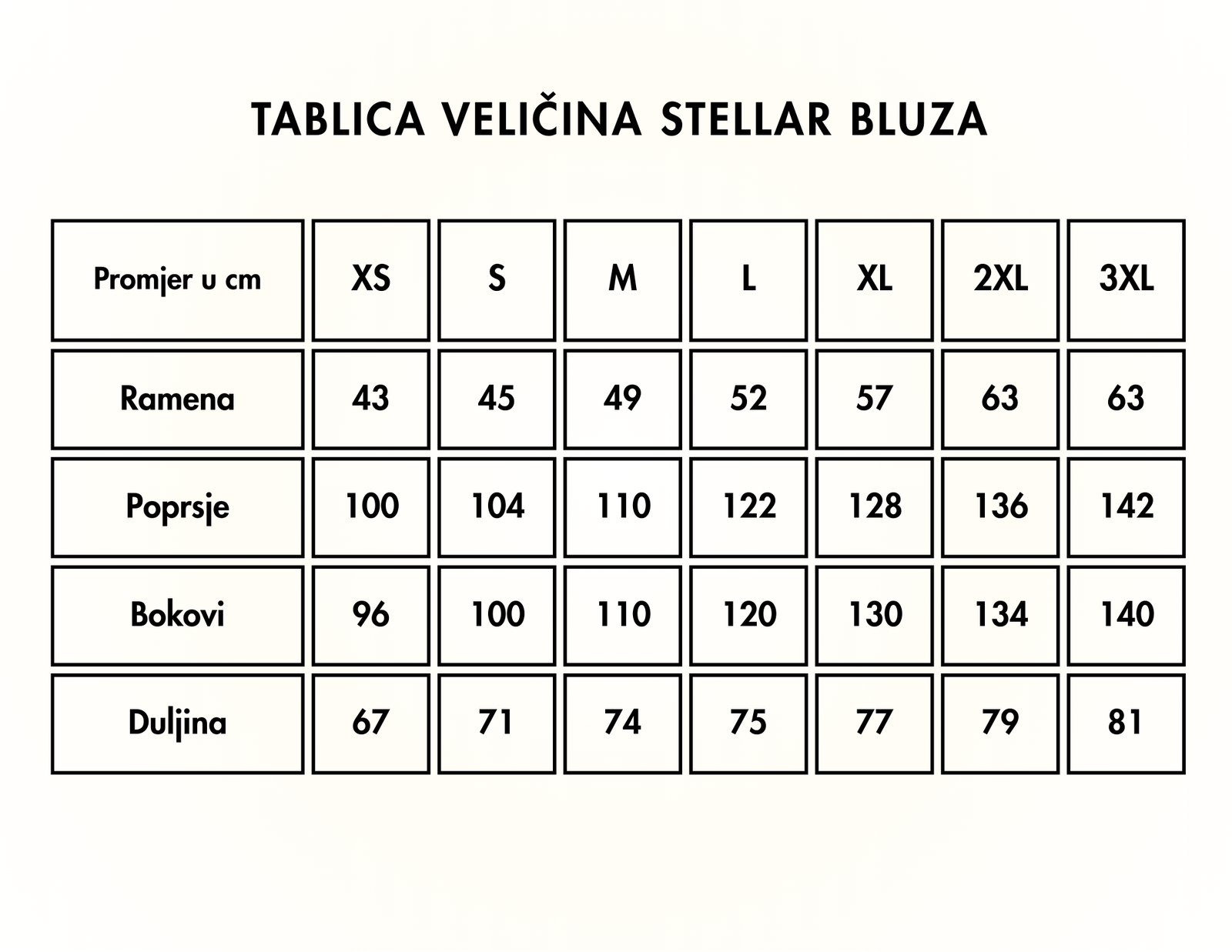 TABLICA VELIČINA STELLAR BLUZA

| Promjer u cm | XS | S | M | L | XL | 2XL | 3XL |
|---|---|---|---|---|---|---|---|
| Ramena | 43 | 45 | 49 | 52 | 57 | 63 | 63 |
| Poprsje | 100 | 104 | 110 | 122 | 128 | 136 | 142 |
| Bokovi | 96 | 100 | 110 | 120 | 130 | 134 | 140 |
| Duljina | 67 | 71 | 74 | 75 | 77 | 79 | 81 |